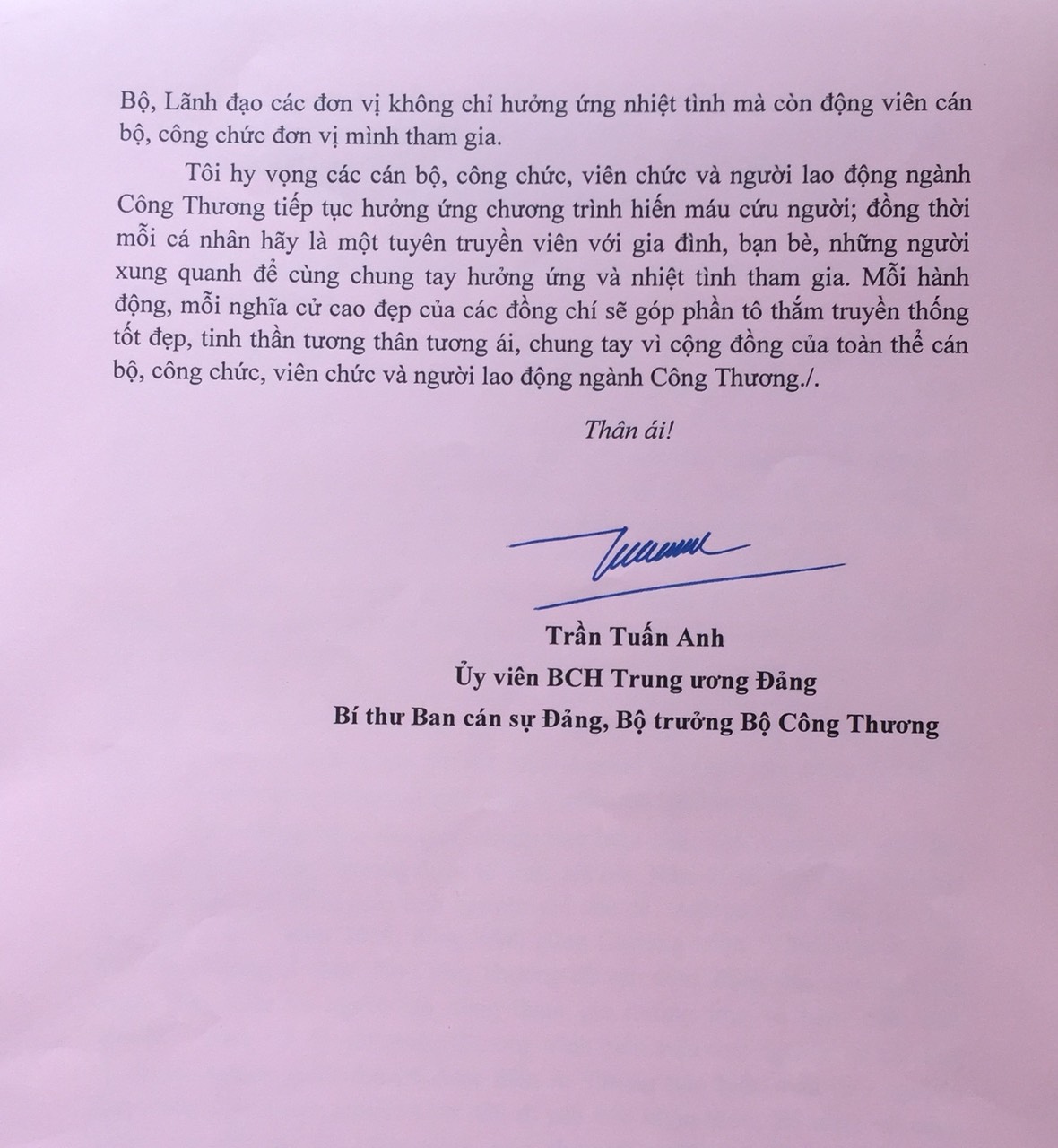 Bộ, Lãnh đạo các đơn vị không chỉ hưởng ứng nhiệt tình mà còn động viên cán bộ, công chức đơn vị mình tham gia.

Tôi hy vọng các cán bộ, công chức, viên chức và người lao động ngành Công Thương tiếp tục hưởng ứng chương trình hiến máu cứu người; đồng thời mỗi cá nhân hãy là một tuyên truyền viên với gia đình, bạn bè, những người xung quanh để cùng chung tay hưởng ứng và nhiệt tình tham gia. Mỗi hành động, mỗi nghĩa cử cao đẹp của các đồng chí sẽ góp phần tô thắm truyền thống tốt đẹp, tinh thần tương thân tương ái, chung tay vì cộng đồng của toàn thể cán bộ, công chức, viên chức và người lao động ngành Công Thương./.

Thân ái!

Trần Tuấn Anh
Ủy viên BCH Trung ương Đảng
Bí thư Ban cán sự Đảng, Bộ trưởng Bộ Công Thương